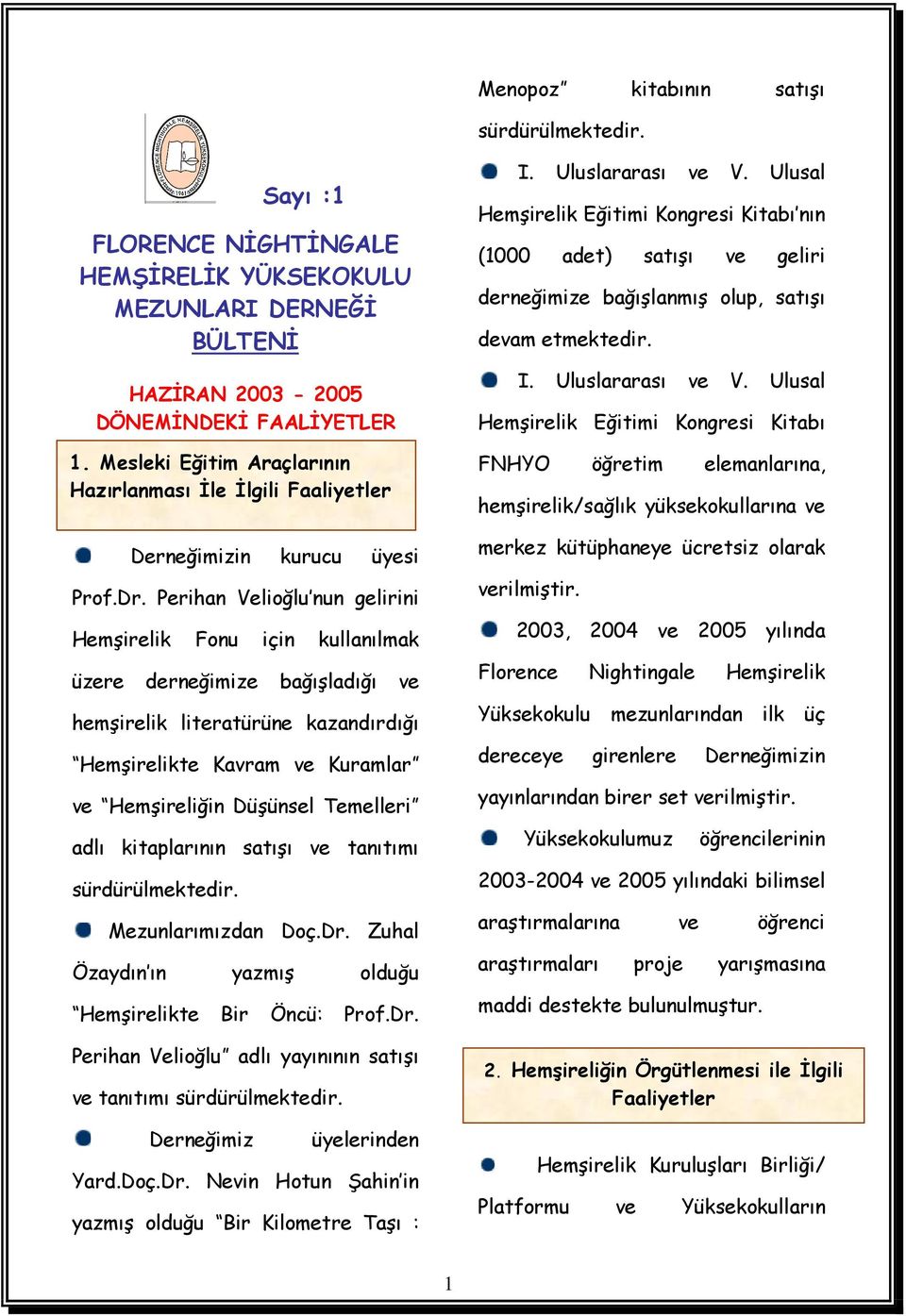 Sayı :1

FLORENCE NİGHTİNGALE HEMŞİRELİK YÜKSEKOKULU MEZUNLARI DERNEĞİ BÜLTENİ

HAZİRAN 2003 - 2005 DÖNEMİNDEKİ FAALİYETLER

1. Mesleki Eğitim Araçlarının Hazırlanması İle İlgili Faaliyetler

Derneğimizin kurucu üyesi Prof.Dr. Perihan Velioğlu'nun gelirini Hemşirelik Fonu için kullanılmak üzere derneğimize bağışladığı ve hemşirelik literatürüne kazandırdığı "Hemşirelikte Kavram ve Kuramlar" ve "Hemşireliğin Düşünsel Temelleri" adlı kitaplarının satışı ve tanıtımı sürdürülmektedir.

Mezunlarımızdan Doç.Dr. Zuhal Özaydın'ın yazmış olduğu "Hemşirelikte Bir Öncü: Prof.Dr. Perihan Velioğlu" adlı yayınının satışı ve tanıtımı sürdürülmektedir.

Derneğimiz üyelerinden Yard.Doç.Dr. Nevin Hotun Şahin'in yazmış olduğu "Bir Kilometre Taşı : Menopoz" kitabının satışı sürdürülmektedir.

I. Uluslararası ve V. Ulusal Hemşirelik Eğitimi Kongresi Kitabı'nın (1000 adet) satışı ve geliri derneğimize bağışlanmış olup, satışı devam etmektedir.

I. Uluslararası ve V. Ulusal Hemşirelik Eğitimi Kongresi Kitabı FNHYO öğretim elemanlarına, hemşirelik/sağlık yüksekokullarına ve merkez kütüphaneye ücretsiz olarak verilmiştir.

2003, 2004 ve 2005 yılında Florence Nightingale Hemşirelik Yüksekokulu mezunlarından ilk üç dereceye girenlere Derneğimizin yayınlarından birer set verilmiştir.

Yüksekokulumuz öğrencilerinin 2003-2004 ve 2005 yılındaki bilimsel araştırmalarına ve öğrenci araştırmaları proje yarışmasına maddi destekte bulunulmuştur.

2. Hemşireliğin Örgütlenmesi ile İlgili Faaliyetler

Hemşirelik Kuruluşları Birliği/ Platformu ve Yüksekokulların

1